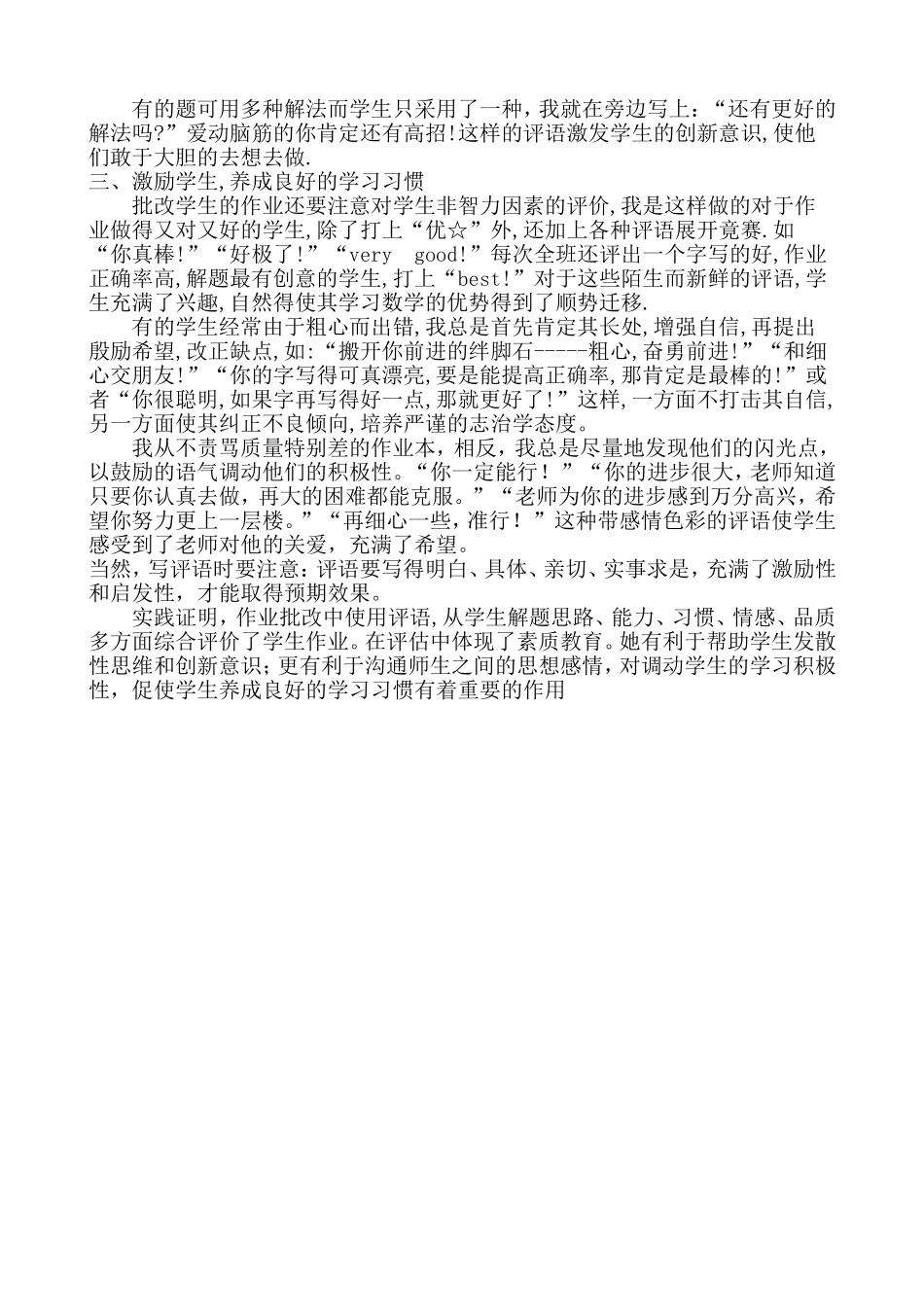 有的题可用多种解法而学生只采用了一种，我就在旁边写上：“还有更好的解法吗?”爱动脑筋的你肯定还有高招!这样的评语激发学生的创新意识,使他们敢于大胆的去想去做.
三、激励学生,养成良好的学习习惯
批改学生的作业还要注意对学生非智力因素的评价,我是这样做的对于作业做得又对又好的学生,除了打上“优☆”外,还加上各种评语展开竟赛.如“你真棒!”“好极了!”“very good!”每次全班还评出一个字写的好,作业正确率高,解题最有创意的学生,打上“best!”对于这些陌生而新鲜的评语,学生充满了兴趣,自然得使其学习数学的优势得到了顺势迁移.
有的学生经常由于粗心而出错,我总是首先肯定其长处,增强自信,再提出殷励希望,改正缺点,如:“搬开你前进的绊脚石-----粗心,奋勇前进!”“和细心交朋友!”“你的字写得可真漂亮,要是能提高正确率,那肯定是最棒的!”或者“你很聪明,如果字再写得好一点,那就更好了!”这样,一方面不打击其自信,另一方面使其纠正不良倾向,培养严谨的志治学态度。
我从不责骂质量特别差的作业本，相反，我总是尽量地发现他们的闪光点，以鼓励的语气调动他们的积极性。“你一定能行！”“你的进步很大，老师知道只要你认真去做，再大的困难都能克服。”“老师为你的进步感到万分高兴，希望你努力更上一层楼。”“再细心一些，准行！”这种带感情色彩的评语使学生感受到了老师对他的关爱，充满了希望。
当然，写评语时要注意：评语要写得明白、具体、亲切、实事求是，充满了激励性和启发性，才能取得预期效果。
实践证明，作业批改中使用评语，从学生解题思路、能力、习惯、情感、品质多方面综合评价了学生作业。在评估中体现了素质教育。她有利于帮助学生发散性思维和创新意识；更有利于沟通师生之间的思想感情，对调动学生的学习积极性，促使学生养成良好的学习习惯有着重要的作用